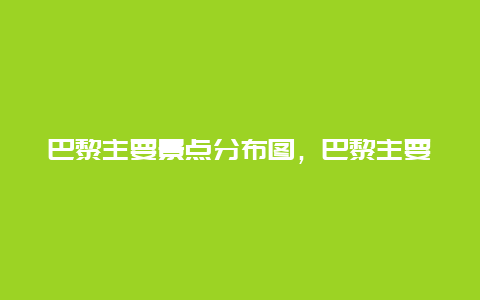 巴黎主要景点分布图，巴黎主要